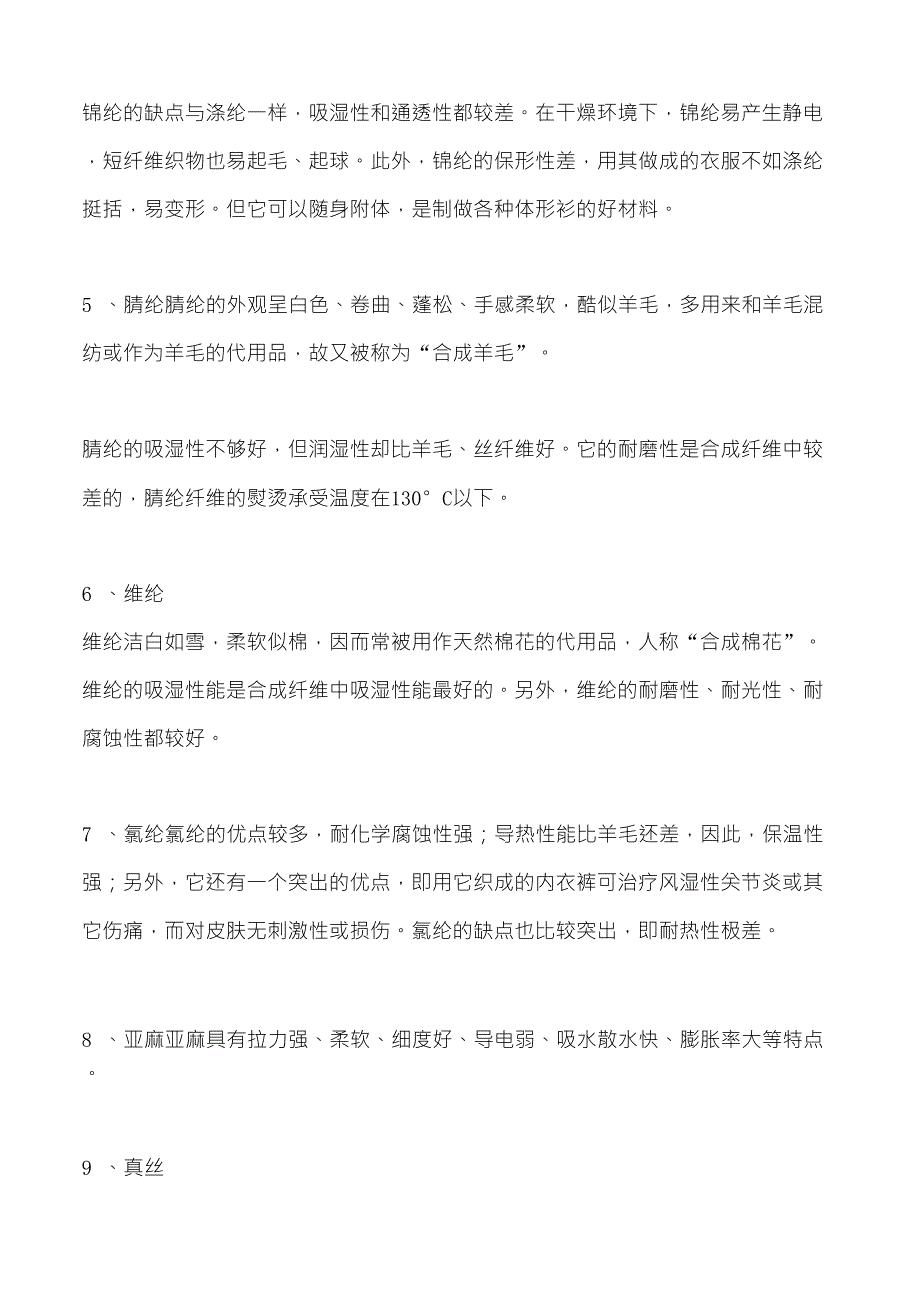 锦纶的缺点与涤纶一样，吸湿性和通透性都较差。在干燥环境下，锦纶易产生静电，短纤维织物也易起毛、起球。此外，锦纶的保形性差，用其做成的衣服不如涤纶挺括，易变形。但它可以随身附体，是制做各种体形衫的好材料。

5 、腈纶腈纶的外观呈白色、卷曲、蓬松、手感柔软，酷似羊毛，多用来和羊毛混纺或作为羊毛的代用品，故又被称为“合成羊毛”。

腈纶的吸湿性不够好，但润湿性却比羊毛、丝纤维好。它的耐磨性是合成纤维中较差的，腈纶纤维的熨烫承受温度在130° C以下。

6 、维纶
维纶洁白如雪，柔软似棉，因而常被用作天然棉花的代用品，人称“合成棉花”。维纶的吸湿性能是合成纤维中吸湿性能最好的。另外，维纶的耐磨性、耐光性、耐腐蚀性都较好。

7 、氯纶氯纶的优点较多，耐化学腐蚀性强；导热性能比羊毛还差，因此，保温性强；另外，它还有一个突出的优点，即用它织成的内衣裤可治疗风湿性关节炎或其它伤痛，而对皮肤无刺激性或损伤。氯纶的缺点也比较突出，即耐热性极差。

8 、亚麻亚麻具有拉力强、柔软、细度好、导电弱、吸水散水快、膨胀率大等特点。

9 、真丝